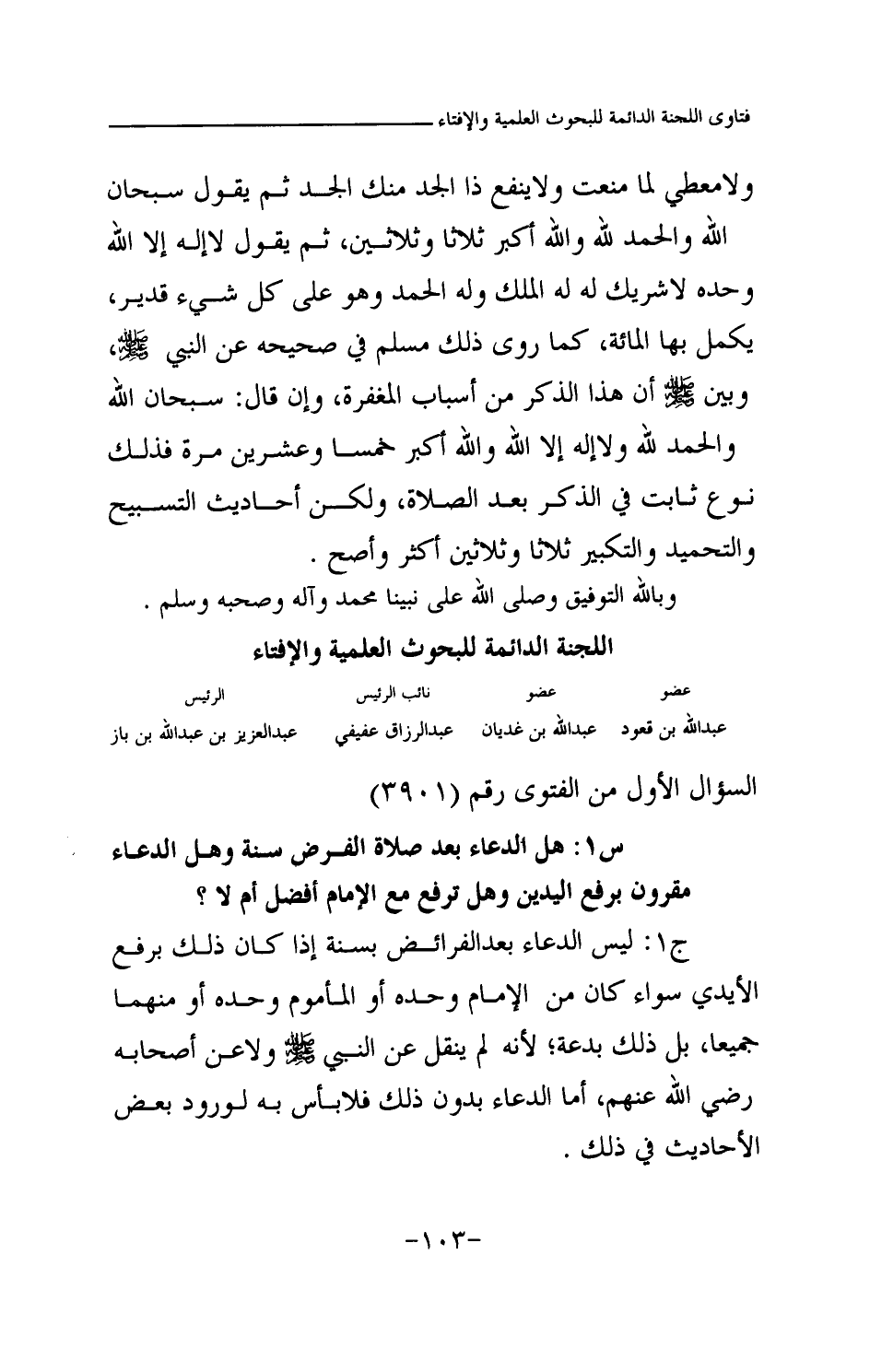 فتاوى اللجنة الدائمة للبحوث العلمية والإفتاء

ولامعطي لما منعت ولاينفع ذا الجد منك الجد ثم يقول سبحان الله والحمد لله والله أكبر ثلاثا وثلاثين، ثم يقول لاإله إلا الله وحده لاشريك له له الملك وله الحمد وهو على كل شيء قدير، يكمل بها المائة، كما روى ذلك مسلم في صحيحه عن النبي ﷺ، وبين ﷺ أن هذا الذكر من أسباب المغفرة، وإن قال: سبحان الله والحمد لله ولاإله إلا الله والله أكبر خمسا وعشرين مرة فذلك نوع ثابت في الذكر بعد الصلاة، ولكن أحاديث التسبيح والتحميد والتكبير ثلاثا وثلاثين أكثر وأصح .

وبالله التوفيق وصلى الله على نبينا محمد وآله وصحبه وسلم .

اللجنة الدائمة للبحوث العلمية والإفتاء

| عضو | عضو | نائب الرئيس | الرئيس |
|---|---|---|---|
| عبدالله بن قعود | عبدالله بن غديان | عبدالرزاق عفيفي | عبدالعزيز بن عبدالله بن باز |

السؤال الأول من الفتوى رقم (٣٩٠١)

س١: هل الدعاء بعد صلاة الفرض سنة وهل الدعاء مقرون برفع اليدين وهل ترفع مع الإمام أفضل أم لا ؟

ج١: ليس الدعاء بعدالفرائض بسنة إذا كان ذلك برفع الأيدي سواء كان من الإمام وحده أو المأموم وحده أو منهما جميعا، بل ذلك بدعة؛ لأنه لم ينقل عن النبي ﷺ ولاعن أصحابه رضي الله عنهم، أما الدعاء بدون ذلك فلابأس به لورود بعض الأحاديث في ذلك .

-١٠٣-